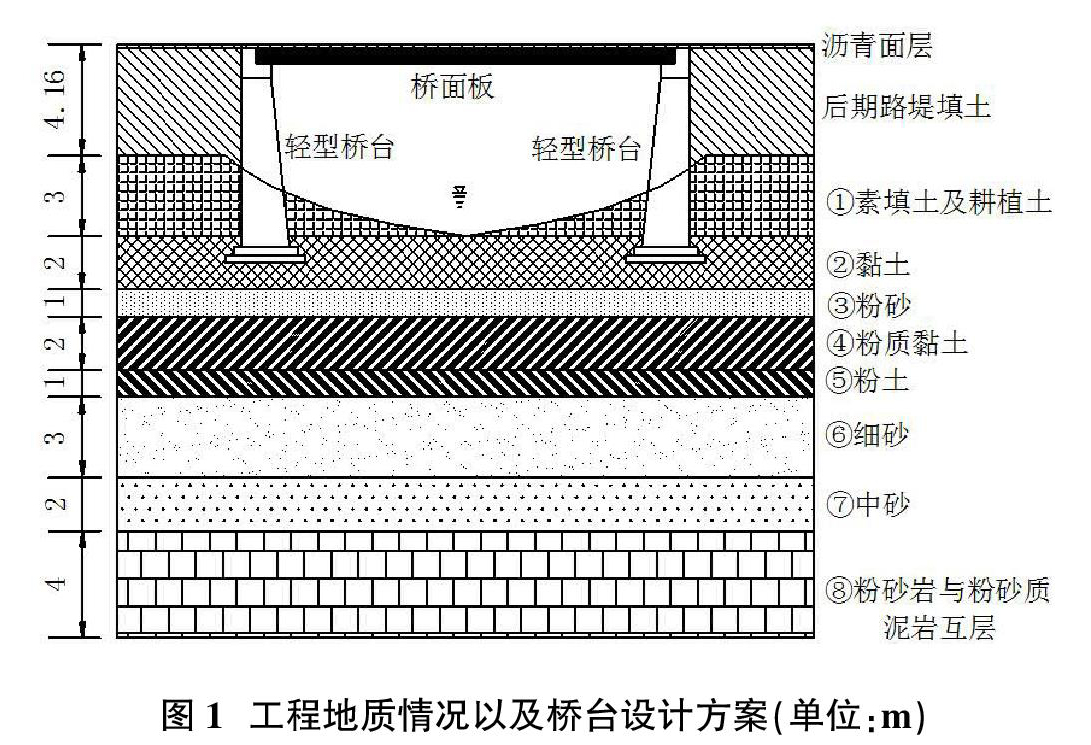 4.16
3
2
1
2
1
3
2
4

桥面板
轻型桥台
轻型桥台

沥青面层
后期路堤填土
①素填土及耕植土
②黏土
③粉砂
④粉质黏土
⑤粉土
⑥细砂
⑦中砂
⑧粉砂岩与粉砂质泥岩互层

图 1 工程地质情况以及桥台设计方案(单位:m)